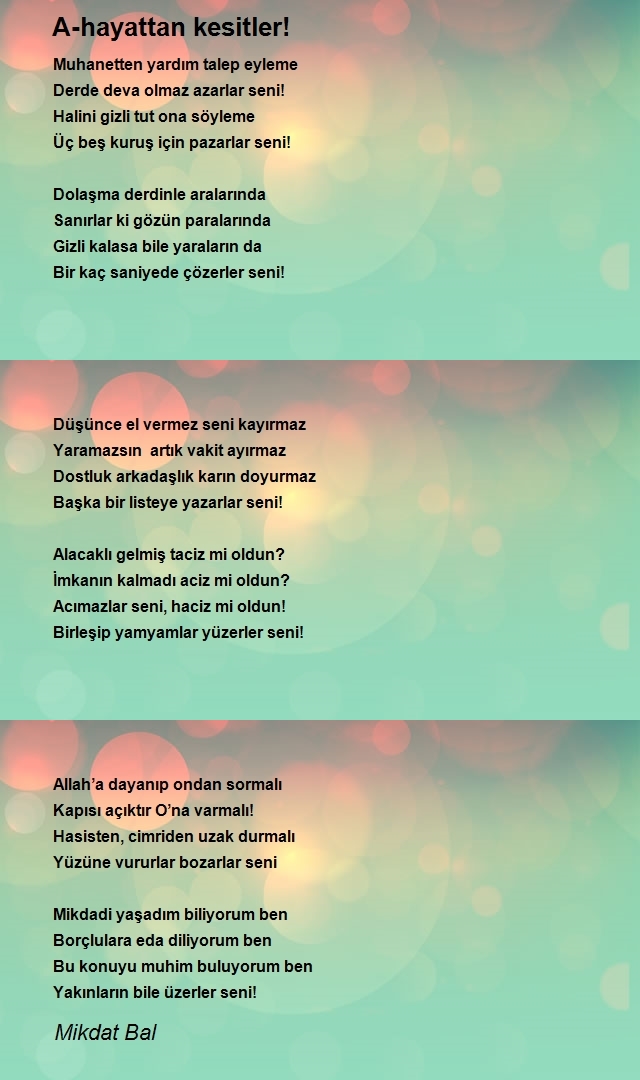 A-hayattan kesitler!

Muhanetten yardım talep eyleme
Derde deva olmaz azarlar seni!
Halini gizli tut ona söyleme
Üç beş kuruş için pazarlar seni!

Dolaşma derdinle aralarında
Sanırlar ki gözün paralarında
Gizli kalasa bile yaraların da
Bir kaç saniyede çözerler seni!

Düşünce el vermez seni kayırmaz
Yaramazsın  artık vakit ayırmaz
Dostluk arkadaşlık karın doyurmaz
Başka bir listeye yazarlar seni!

Alacaklı gelmiş taciz mi oldun?
İmkanın kalmadı aciz mi oldun?
Acımazlar seni, haciz mi oldun!
Birleşip yamyamlar yüzerler seni!

Allah'a dayanıp ondan sormalı
Kapısı açıktır O'na varmalı!
Hasisten, cimriden uzak durmalı
Yüzüne vururlar bozarlar seni

Mikdadi yaşadım biliyorum ben
Borçlulara eda diliyorum ben
Bu konuyu muhim buluyorum ben
Yakınların bile üzerler seni!

Mikdat Bal